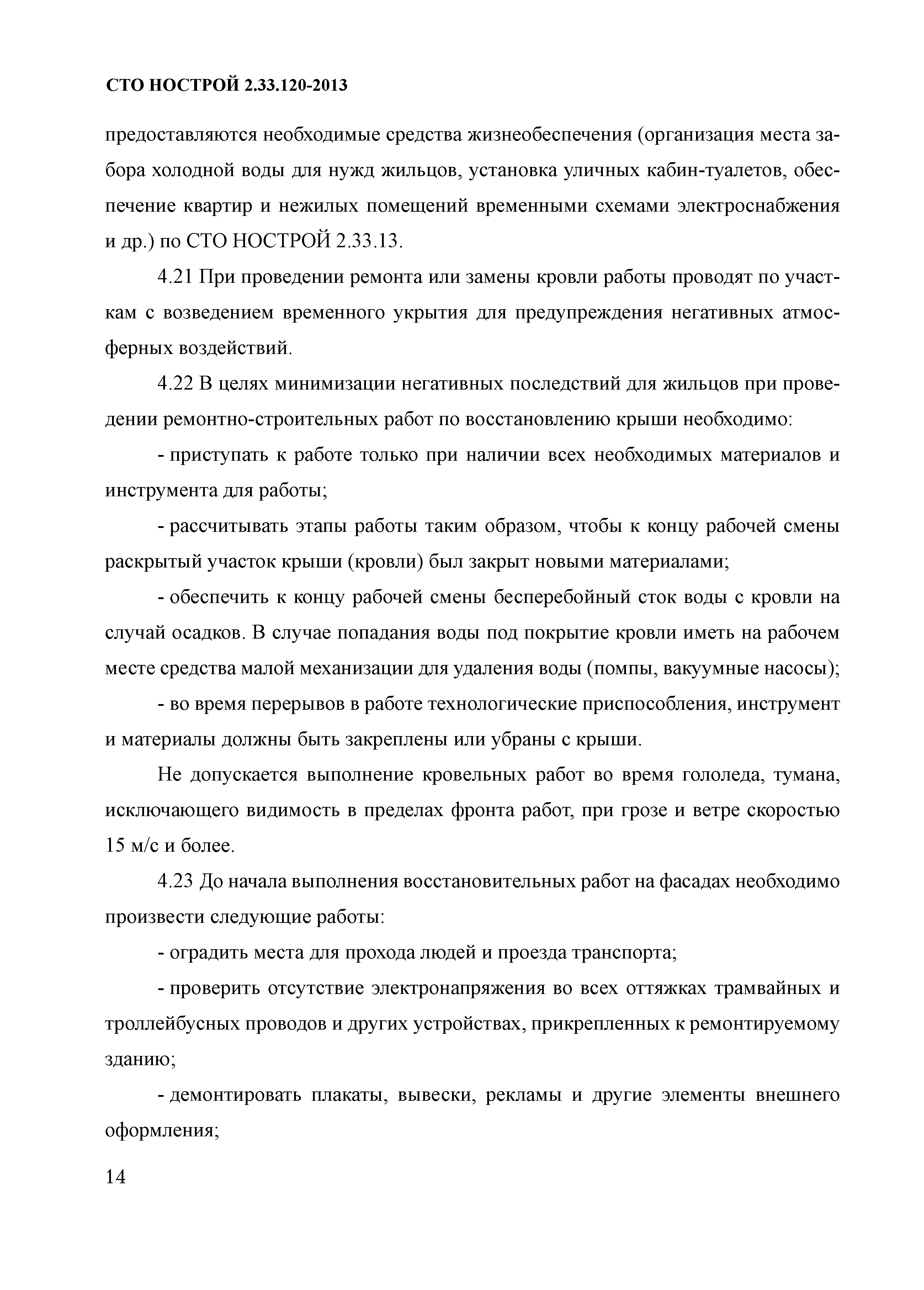 СТО НОСТРОЙ 2.33.120-2013

предоставляются необходимые средства жизнеобеспечения (организация места забора холодной воды для нужд жильцов, установка уличных кабин-туалетов, обеспечение квартир и нежилых помещений временными схемами электроснабжения и др.) по СТО НОСТРОЙ 2.33.13.

4.21 При проведении ремонта или замены кровли работы проводят по участкам с возведением временного укрытия для предупреждения негативных атмосферных воздействий.

4.22 В целях минимизации негативных последствий для жильцов при проведении ремонтно-строительных работ по восстановлению крыши необходимо:

- приступать к работе только при наличии всех необходимых материалов и инструмента для работы;

- рассчитывать этапы работы таким образом, чтобы к концу рабочей смены раскрытый участок крыши (кровли) был закрыт новыми материалами;

- обеспечить к концу рабочей смены бесперебойный сток воды с кровли на случай осадков. В случае попадания воды под покрытие кровли иметь на рабочем месте средства малой механизации для удаления воды (помпы, вакуумные насосы);

- во время перерывов в работе технологические приспособления, инструмент и материалы должны быть закреплены или убраны с крыши.

Не допускается выполнение кровельных работ во время гололеда, тумана, исключающего видимость в пределах фронта работ, при грозе и ветре скоростью 15 м/с и более.

4.23 До начала выполнения восстановительных работ на фасадах необходимо произвести следующие работы:

- оградить места для прохода людей и проезда транспорта;

- проверить отсутствие электронапряжения во всех оттяжках трамвайных и троллейбусных проводов и других устройствах, прикрепленных к ремонтируемому зданию;

- демонтировать плакаты, вывески, рекламы и другие элементы внешнего оформления;

14